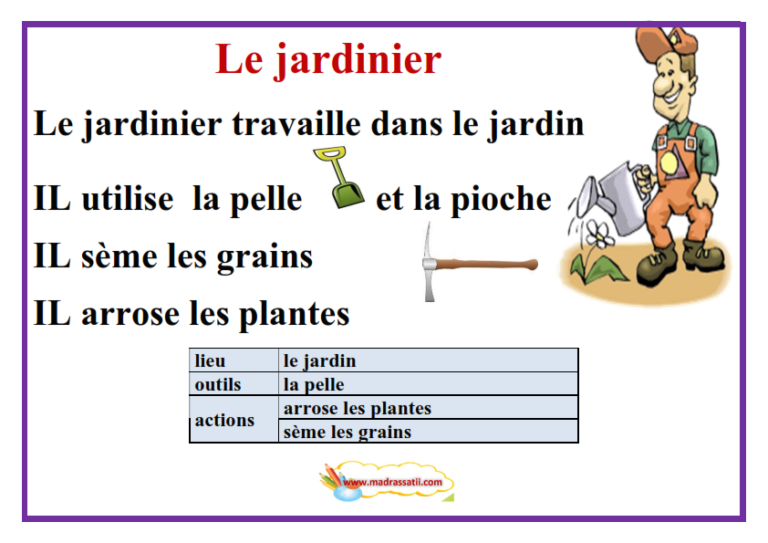 Le jardinier

Le jardinier travaille dans le jardin

IL utilise la pelle et la pioche

IL sème les grains

IL arrose les plantes

| lieu | le jardin |
|---|---|
| outils | la pelle |
| actions | arrose les plantes |
| | sème les grains |

www.madrassatii.com